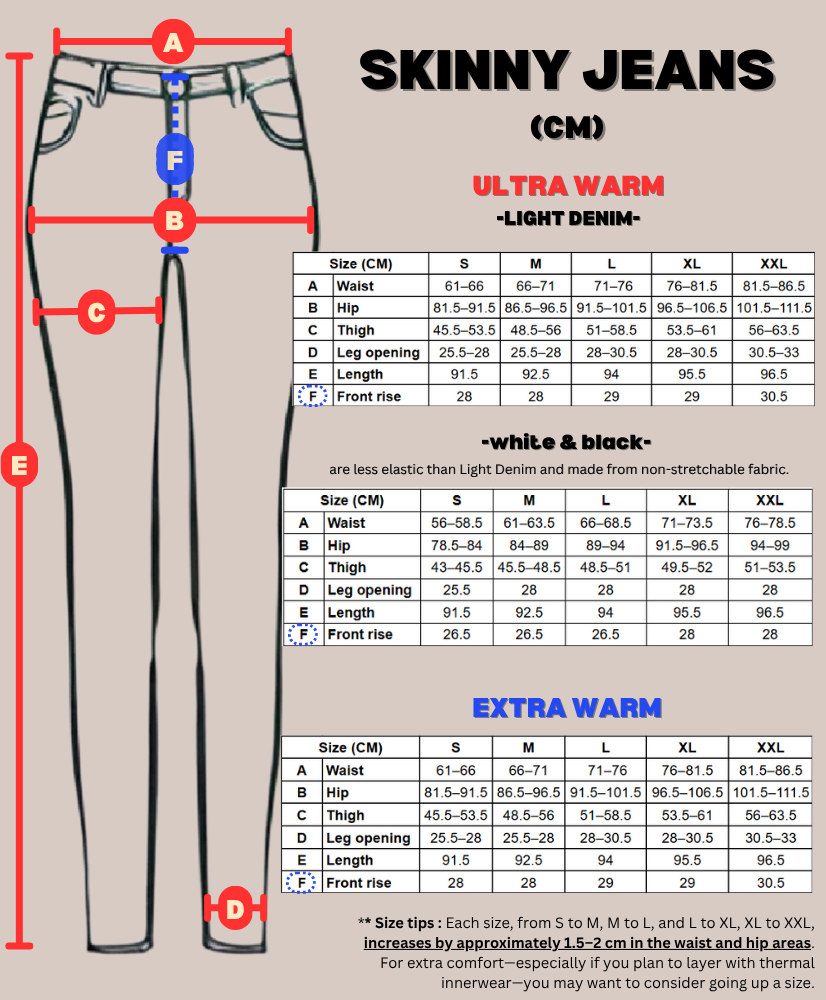 A
F
B
C
E
D

SKINNY JEANS
(CM)

ULTRA WARM
-LIGHT DENIM-

| Size (CM) | | S | M | L | XL | XXL |
|---|---|---|---|---|---|---|
| A | Waist | 61–66 | 66–71 | 71–76 | 76–81.5 | 81.5–86.5 |
| B | Hip | 81.5–91.5 | 86.5–96.5 | 91.5–101.5 | 96.5–106.5 | 101.5–111.5 |
| C | Thigh | 45.5–53.5 | 48.5–56 | 51–58.5 | 53.5–61 | 56–63.5 |
| D | Leg opening | 25.5–28 | 25.5–28 | 28–30.5 | 28–30.5 | 30.5–33 |
| E | Length | 91.5 | 92.5 | 94 | 95.5 | 96.5 |
| F | Front rise | 28 | 28 | 29 | 29 | 30.5 |

-white & black-
are less elastic than Light Denim and made from non-stretchable fabric.

| Size (CM) | | S | M | L | XL | XXL |
|---|---|---|---|---|---|---|
| A | Waist | 56–58.5 | 61–63.5 | 66–68.5 | 71–73.5 | 76–78.5 |
| B | Hip | 78.5–84 | 84–89 | 89–94 | 91.5–96.5 | 94–99 |
| C | Thigh | 43–45.5 | 45.5–48.5 | 48.5–51 | 49.5–52 | 51–53.5 |
| D | Leg opening | 25.5 | 28 | 28 | 28 | 28 |
| E | Length | 91.5 | 92.5 | 94 | 95.5 | 96.5 |
| F | Front rise | 26.5 | 26.5 | 26.5 | 28 | 28 |

EXTRA WARM

| Size (CM) | | S | M | L | XL | XXL |
|---|---|---|---|---|---|---|
| A | Waist | 61–66 | 66–71 | 71–76 | 76–81.5 | 81.5–86.5 |
| B | Hip | 81.5–91.5 | 86.5–96.5 | 91.5–101.5 | 96.5–106.5 | 101.5–111.5 |
| C | Thigh | 45.5–53.5 | 48.5–56 | 51–58.5 | 53.5–61 | 56–63.5 |
| D | Leg opening | 25.5–28 | 25.5–28 | 28–30.5 | 28–30.5 | 30.5–33 |
| E | Length | 91.5 | 92.5 | 94 | 95.5 | 96.5 |
| F | Front rise | 28 | 28 | 29 | 29 | 30.5 |

** Size tips : Each size, from S to M, M to L, and L to XL, XL to XXL, increases by approximately 1.5–2 cm in the waist and hip areas. For extra comfort—especially if you plan to layer with thermal innerwear—you may want to consider going up a size.